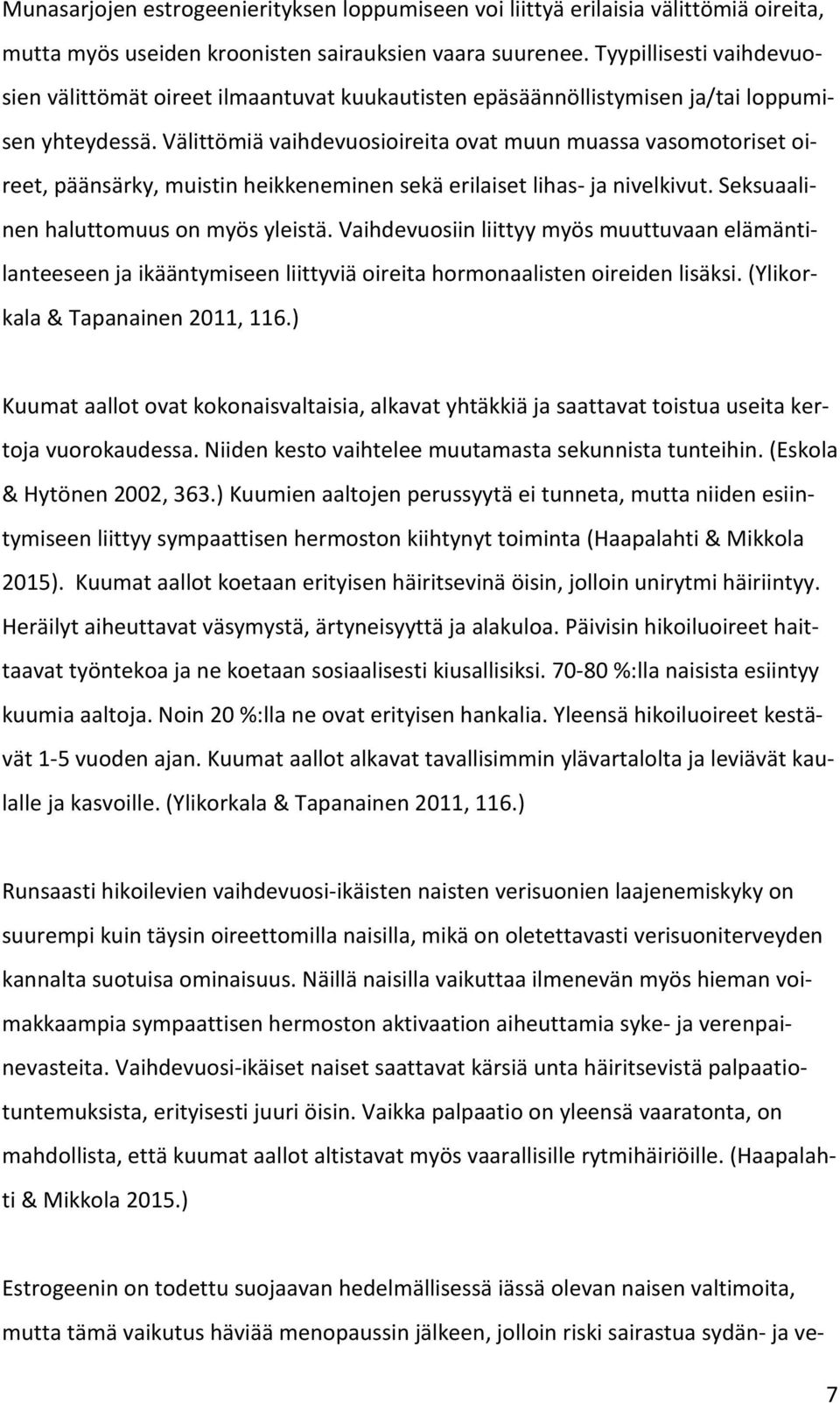 Munasarjojen estrogeenierityksen loppumiseen voi liittyä erilaisia välittömiä oireita, mutta myös useiden kroonisten sairauksien vaara suurenee. Tyypillisesti vaihdevuosien välittömät oireet ilmaantuvat kuukautisten epäsäännöllistymisen ja/tai loppumisen yhteydessä. Välittömiä vaihdevuosioireita ovat muun muassa vasomotoriset oireet, päänsärky, muistin heikkeneminen sekä erilaiset lihas- ja nivelkivut. Seksuaalinen haluttomuus on myös yleistä. Vaihdevuosiin liittyy myös muuttuvaan elämäntilanteeseen ja ikääntymiseen liittyviä oireita hormonaalisten oireiden lisäksi. (Ylikorkala & Tapanainen 2011, 116.)

Kuumat aallot ovat kokonaisvaltaisia, alkavat yhtäkkiä ja saattavat toistua useita kertoja vuorokaudessa. Niiden kesto vaihtelee muutamasta sekunnista tunteihin. (Eskola & Hytönen 2002, 363.) Kuumien aaltojen perussyytä ei tunneta, mutta niiden esiintymiseen liittyy sympaattisen hermoston kiihtynyt toiminta (Haapalahti & Mikkola 2015). Kuumat aallot koetaan erityisen häiritsevinä öisin, jolloin unirytmi häiriintyy. Heräilyt aiheuttavat väsymystä, ärtyneisyyttä ja alakuloa. Päivisin hikoiluoireet haittaavat työntekoa ja ne koetaan sosiaalisesti kiusallisiksi. 70-80 %:lla naisista esiintyy kuumia aaltoja. Noin 20 %:lla ne ovat erityisen hankalia. Yleensä hikoiluoireet kestävät 1-5 vuoden ajan. Kuumat aallot alkavat tavallisimmin ylävartalolta ja leviävät kaulalle ja kasvoille. (Ylikorkala & Tapanainen 2011, 116.)

Runsaasti hikoilevien vaihdevuosi-ikäisten naisten verisuonien laajenemiskyky on suurempi kuin täysin oireettomilla naisilla, mikä on oletettavasti verisuoniterveyden kannalta suotuisa ominaisuus. Näillä naisilla vaikuttaa ilmenevän myös hieman voimakkaampia sympaattisen hermoston aktivaation aiheuttamia syke- ja verenpainevasteita. Vaihdevuosi-ikäiset naiset saattavat kärsiä unta häiritsevistä palpaatiotuntemuksista, erityisesti juuri öisin. Vaikka palpaatio on yleensä vaaratonta, on mahdollista, että kuumat aallot altistavat myös vaarallisille rytmihäiriöille. (Haapalahti & Mikkola 2015.)

Estrogeenin on todettu suojaavan hedelmällisessä iässä olevan naisen valtimoita, mutta tämä vaikutus häviää menopaussin jälkeen, jolloin riski sairastua sydän- ja ve-

7